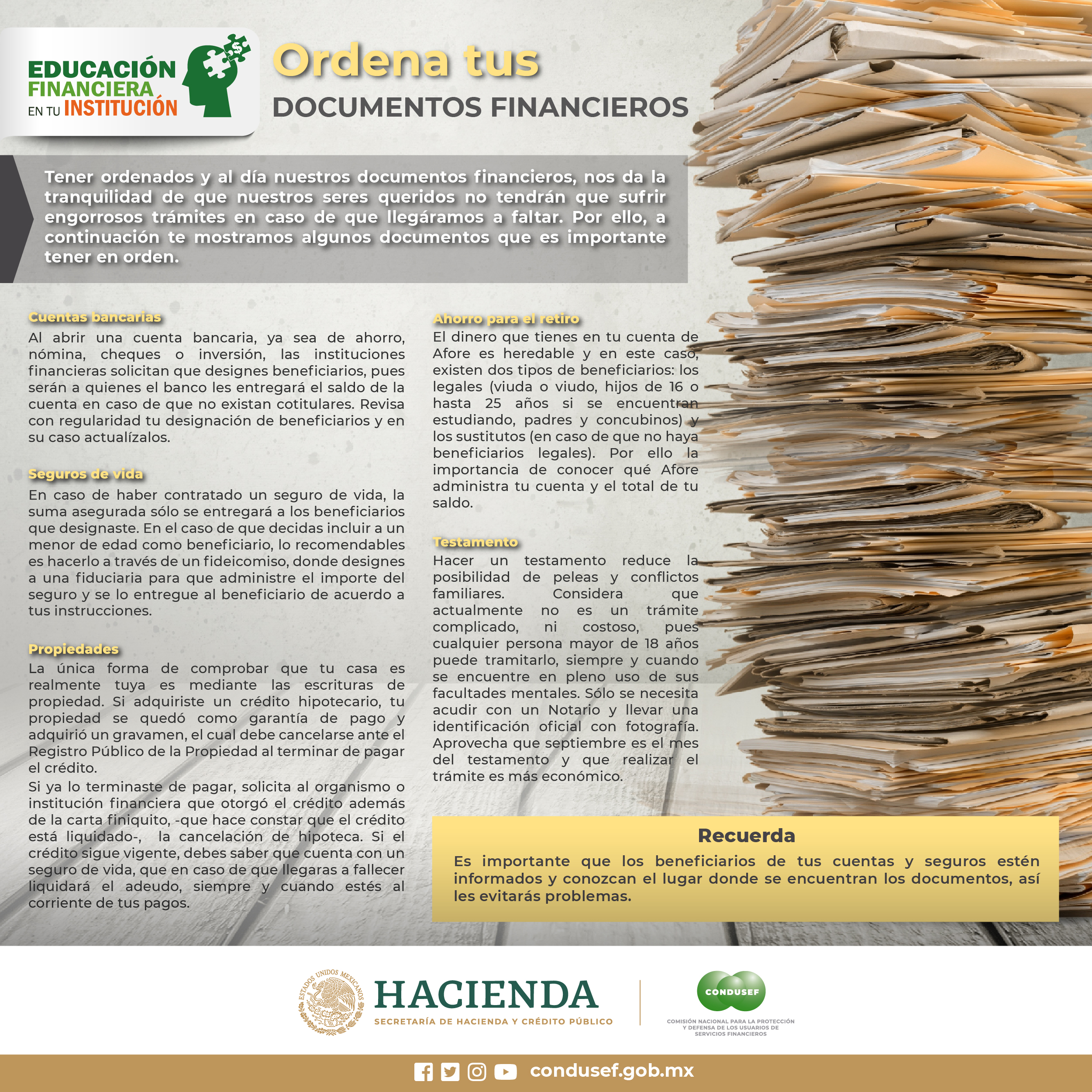 EDUCACIÓN FINANCIERA EN TU INSTITUCIÓN

Ordena tus
DOCUMENTOS FINANCIEROS

Tener ordenados y al día nuestros documentos financieros, nos da la tranquilidad de que nuestros seres queridos no tendrán que sufrir engorrosos trámites en caso de que llegáramos a faltar. Por ello, a continuación te mostramos algunos documentos que es importante tener en orden.

Cuentas bancarias
Al abrir una cuenta bancaria, ya sea de ahorro, nómina, cheques o inversión, las instituciones financieras solicitan que designes beneficiarios, pues serán a quienes el banco les entregará el saldo de la cuenta en caso de que no existan cotitulares. Revisa con regularidad tu designación de beneficiarios y en su caso actualízalos.

Seguros de vida
En caso de haber contratado un seguro de vida, la suma asegurada sólo se entregará a los beneficiarios que designaste. En el caso de que decidas incluir a un menor de edad como beneficiario, lo recomendables es hacerlo a través de un fideicomiso, donde designes a una fiduciaria para que administre el importe del seguro y se lo entregue al beneficiario de acuerdo a tus instrucciones.

Propiedades
La única forma de comprobar que tu casa es realmente tuya es mediante las escrituras de propiedad. Si adquiriste un crédito hipotecario, tu propiedad se quedó como garantía de pago y adquirió un gravamen, el cual debe cancelarse ante el Registro Público de la Propiedad al terminar de pagar el crédito.
Si ya lo terminaste de pagar, solicita al organismo o institución financiera que otorgó el crédito además de la carta finiquito, -que hace constar que el crédito está liquidado-, la cancelación de hipoteca. Si el crédito sigue vigente, debes saber que cuenta con un seguro de vida, que en caso de que llegaras a fallecer liquidará el adeudo, siempre y cuando estés al corriente de tus pagos.

Ahorro para el retiro
El dinero que tienes en tu cuenta de Afore es heredable y en este caso, existen dos tipos de beneficiarios: los legales (viuda o viudo, hijos de 16 o hasta 25 años si se encuentran estudiando, padres y concubinos) y los sustitutos (en caso de que no haya beneficiarios legales). Por ello la importancia de conocer qué Afore administra tu cuenta y el total de tu saldo.

Testamento
Hacer un testamento reduce la posibilidad de peleas y conflictos familiares. Considera que actualmente no es un trámite complicado, ni costoso, pues cualquier persona mayor de 18 años puede tramitarlo, siempre y cuando se encuentre en pleno uso de sus facultades mentales. Sólo se necesita acudir con un Notario y llevar una identificación oficial con fotografía. Aprovecha que septiembre es el mes del testamento y que realizar el trámite es más económico.

Recuerda
Es importante que los beneficiarios de tus cuentas y seguros estén informados y conozcan el lugar donde se encuentran los documentos, así les evitarás problemas.

ESTADOS UNIDOS MEXICANOS
HACIENDA
SECRETARÍA DE HACIENDA Y CRÉDITO PÚBLICO
CONDUSEF
COMISIÓN NACIONAL PARA LA PROTECCIÓN Y DEFENSA DE LOS USUARIOS DE SERVICIOS FINANCIEROS

condusef.gob.mx